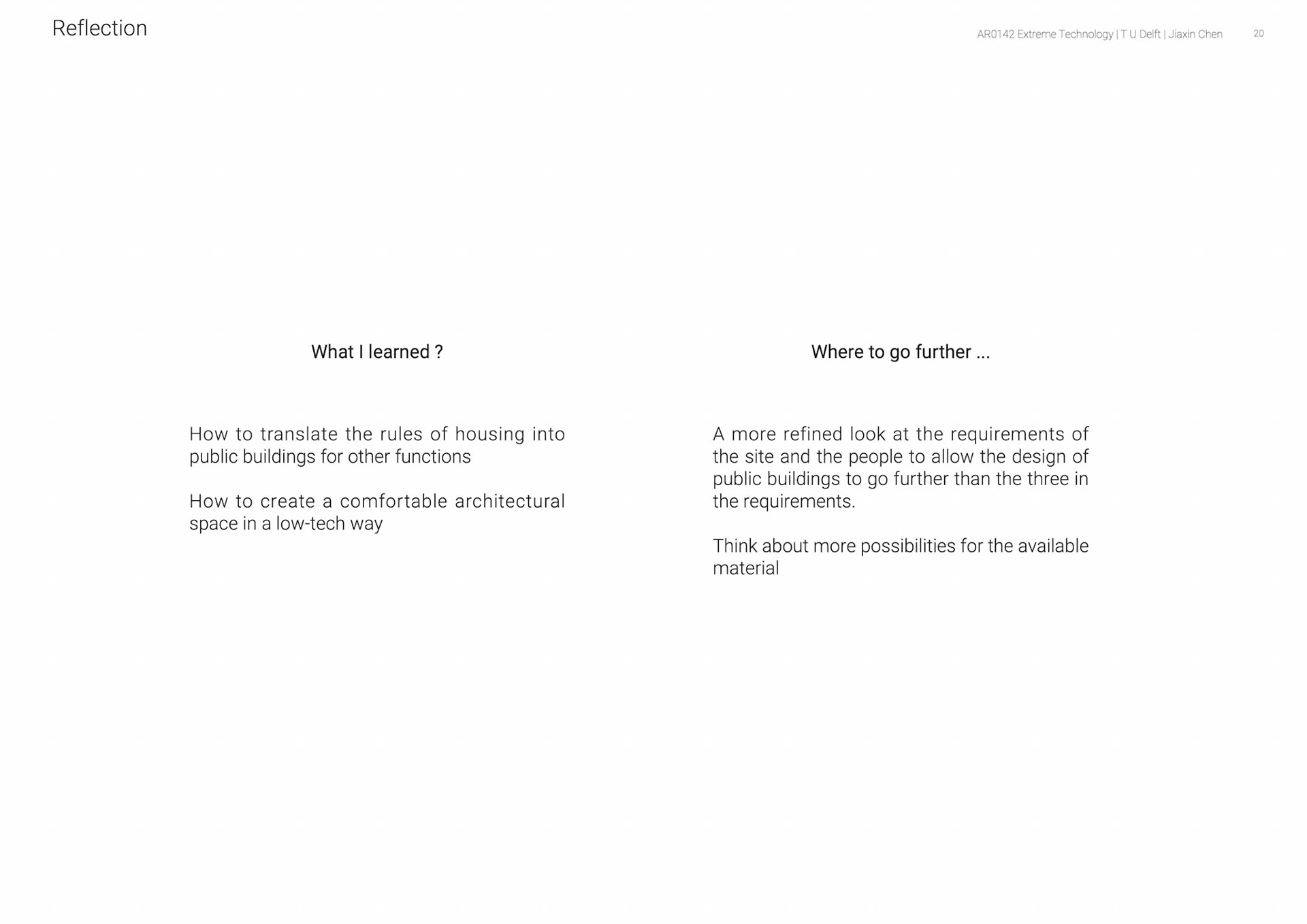 Reflection

AR0142 Extreme Technology | T U Delft | Jiaxin Chen 20

What I learned ?

How to translate the rules of housing into public buildings for other functions

How to create a comfortable architectural space in a low-tech way

Where to go further ...

A more refined look at the requirements of the site and the people to allow the design of public buildings to go further than the three in the requirements.

Think about more possibilities for the available material